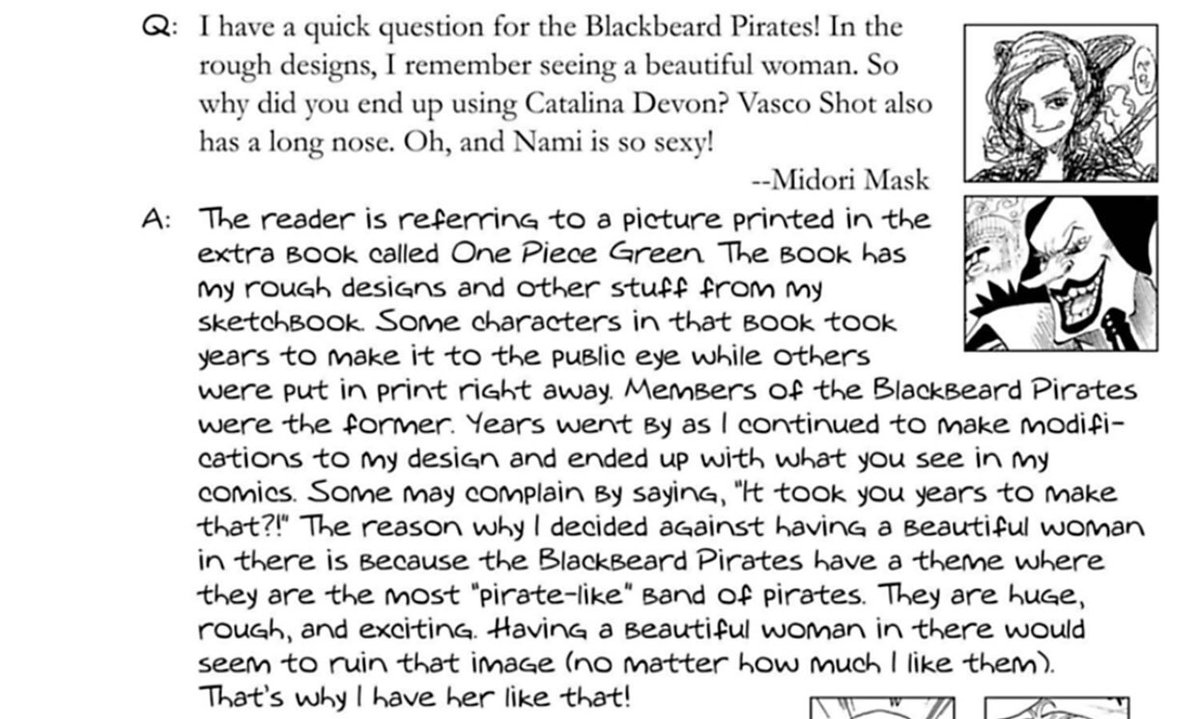 Q: I have a quick question for the Blackbeard Pirates! In the rough designs, I remember seeing a beautiful woman. So why did you end up using Catalina Devon? Vasco Shot also has a long nose. Oh, and Nami is so sexy!

--Midori Mask

A: The reader is referring to a picture printed in the extra book called One Piece Green. The book has my rough designs and other stuff from my sketchbook. Some characters in that book took years to make it to the public eye while others were put in print right away. Members of the Blackbeard Pirates were the former. Years went by as I continued to make modifications to my design and ended up with what you see in my comics. Some may complain by saying, "It took you years to make that?!" The reason why I decided against having a beautiful woman in there is because the Blackbeard Pirates have a theme where they are the most "pirate-like" band of pirates. They are huge, rough, and exciting. Having a beautiful woman in there would seem to ruin that image (no matter how much I like them). That's why I have her like that!